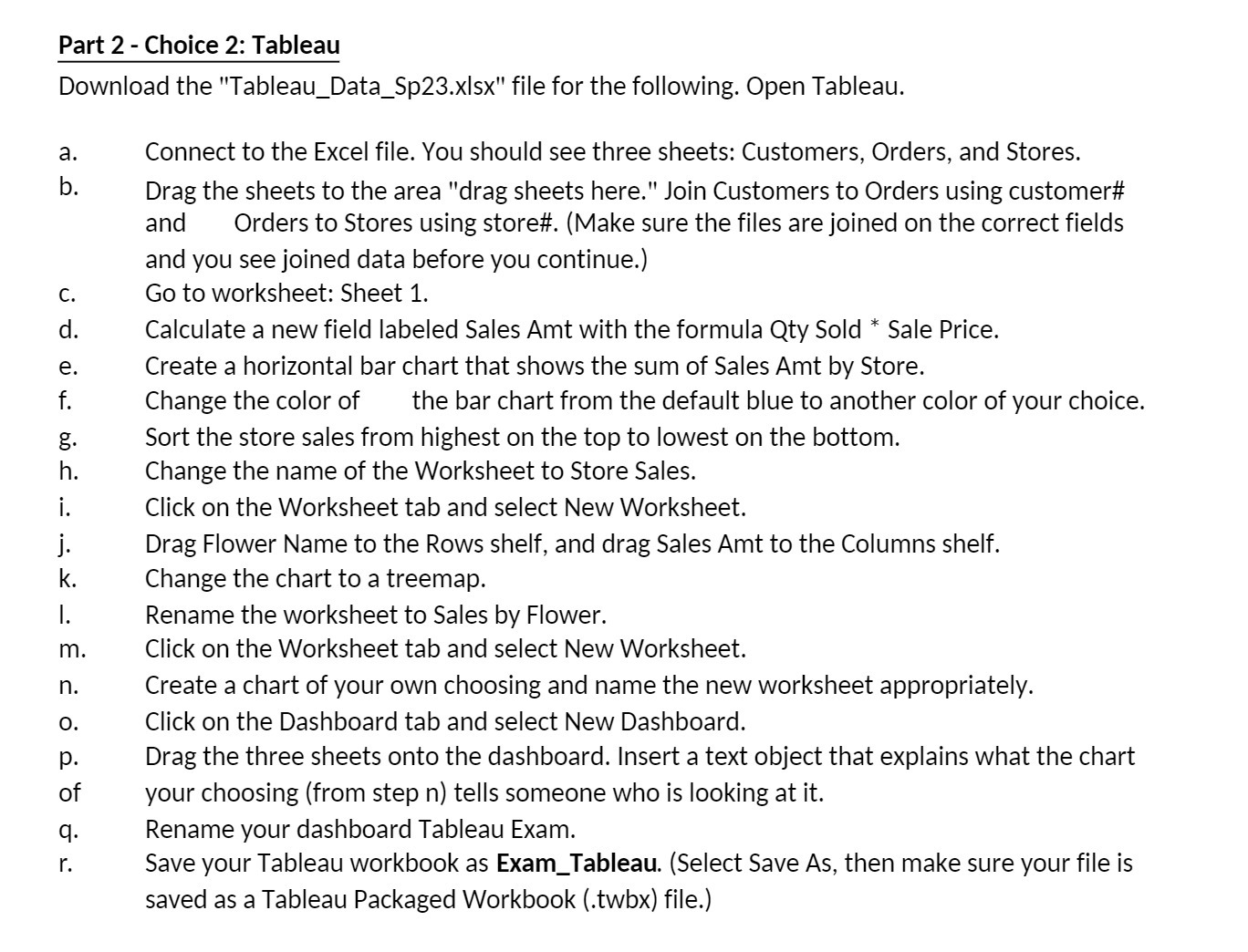 Part 2 - Choice 2: Tableau

Download the "Tableau_Data_Sp23.xlsx" file for the following. Open Tableau.

a. Connect to the Excel file. You should see three sheets: Customers, Orders, and Stores.

b. Drag the sheets to the area "drag sheets here." Join Customers to Orders using customer# and Orders to Stores using store#. (Make sure the files are joined on the correct fields and you see joined data before you continue.)

c. Go to worksheet: Sheet 1.

d. Calculate a new field labeled Sales Amt with the formula Qty Sold * Sale Price.

e. Create a horizontal bar chart that shows the sum of Sales Amt by Store.

f. Change the color of the bar chart from the default blue to another color of your choice.

g. Sort the store sales from highest on the top to lowest on the bottom.

h. Change the name of the Worksheet to Store Sales.

i. Click on the Worksheet tab and select New Worksheet.

j. Drag Flower Name to the Rows shelf, and drag Sales Amt to the Columns shelf.

k. Change the chart to a treemap.

l. Rename the worksheet to Sales by Flower.

m. Click on the Worksheet tab and select New Worksheet.

n. Create a chart of your own choosing and name the new worksheet appropriately.

o. Click on the Dashboard tab and select New Dashboard.

p. Drag the three sheets onto the dashboard. Insert a text object that explains what the chart of your choosing (from step n) tells someone who is looking at it.

q. Rename your dashboard Tableau Exam.

r. Save your Tableau workbook as **Exam_Tableau**. (Select Save As, then make sure your file is saved as a Tableau Packaged Workbook (.twbx) file.)